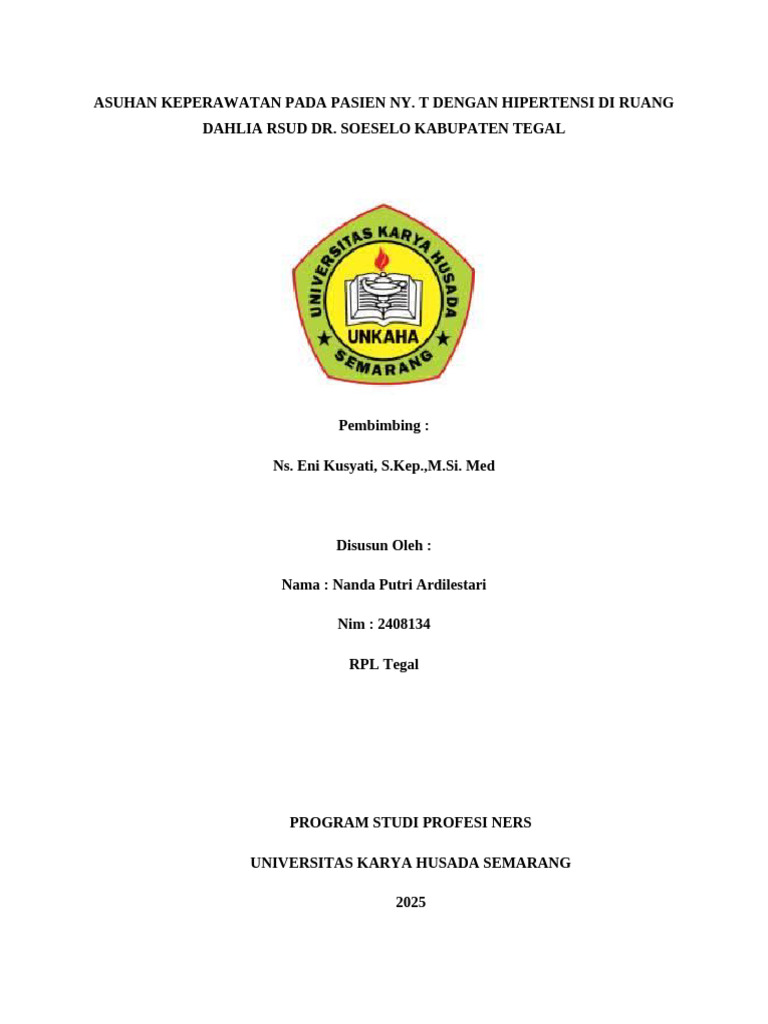 ASUHAN KEPERAWATAN PADA PASIEN NY. T DENGAN HIPERTENSI DI RUANG DAHLIA RSUD DR. SOESELO KABUPATEN TEGAL

UNIVERSITAS KARYA HUSADA
UNKAHA
SEMARANG

Pembimbing :

Ns. Eni Kusyati, S.Kep.,M.Si. Med

Disusun Oleh :

Nama : Nanda Putri Ardilestari

Nim : 2408134

RPL Tegal

PROGRAM STUDI PROFESI NERS

UNIVERSITAS KARYA HUSADA SEMARANG

2025